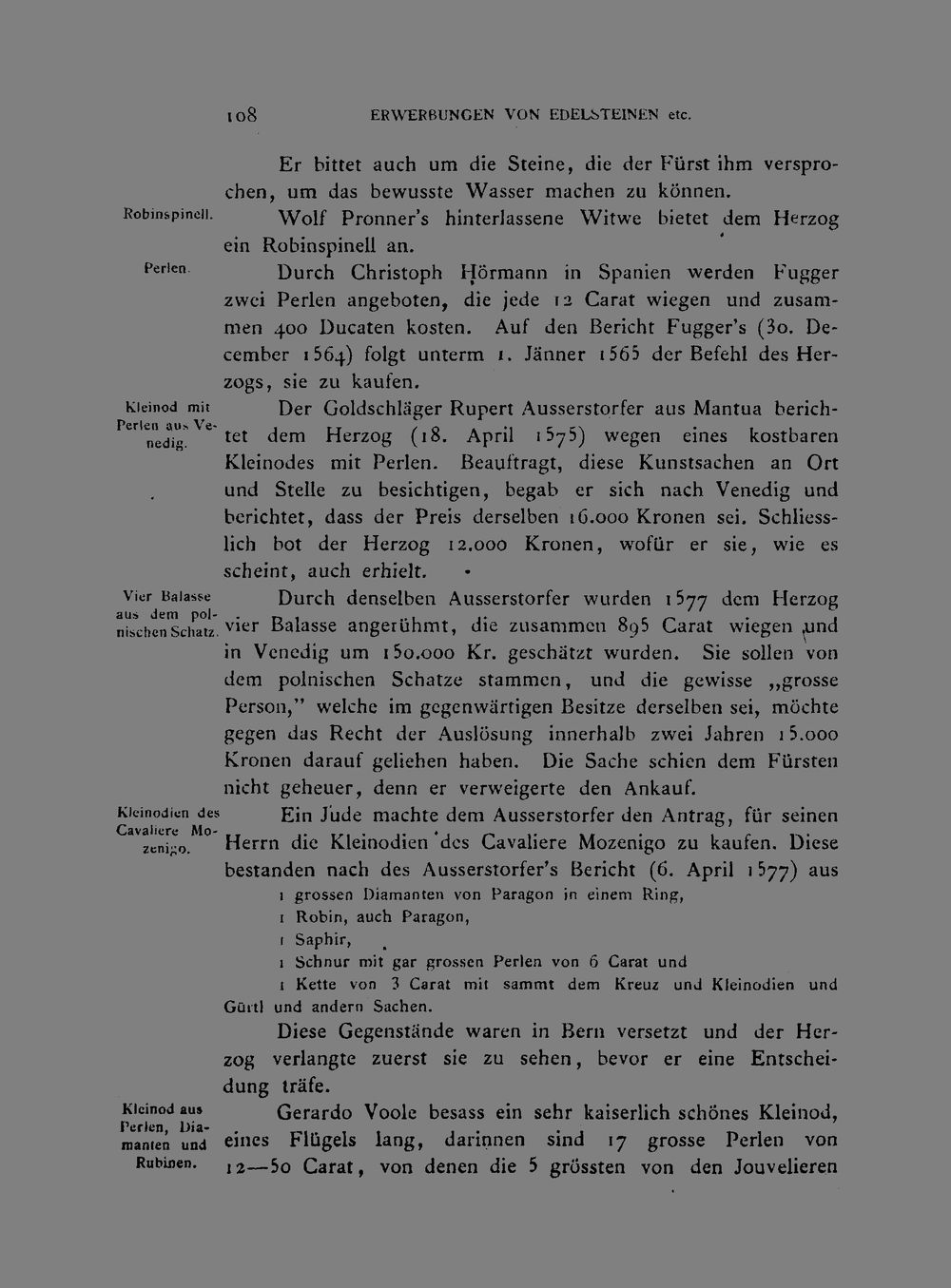 108 ERWERBUNGEN VON EDELSTEINEN etc.

Er bittet auch um die Steine, die der Fürst ihm versprochen, um das bewusste Wasser machen zu können.

Robinspinell.

Wolf Pronner's hinterlassene Witwe bietet dem Herzog ein Robinspinell an.

Perlen.

Durch Christoph Hörmann in Spanien werden Fugger zwei Perlen angeboten, die jede 12 Carat wiegen und zusammen 400 Ducaten kosten. Auf den Bericht Fugger's (30. December 1564) folgt unterm 1. Jänner 1565 der Befehl des Herzogs, sie zu kaufen.

Kleinod mit Perlen aus Venedig.

Der Goldschläger Rupert Ausserstorfer aus Mantua berichtet dem Herzog (18. April 1575) wegen eines kostbaren Kleinodes mit Perlen. Beauftragt, diese Kunstsachen an Ort und Stelle zu besichtigen, begab er sich nach Venedig und berichtet, dass der Preis derselben 16.000 Kronen sei. Schliesslich bot der Herzog 12.000 Kronen, wofür er sie, wie es scheint, auch erhielt.

Vier Balasse aus dem polnischen Schatz.

Durch denselben Ausserstorfer wurden 1577 dem Herzog vier Balasse angerühmt, die zusammen 895 Carat wiegen und in Venedig um 150.000 Kr. geschätzt wurden. Sie sollen von dem polnischen Schatze stammen, und die gewisse „grosse Person," welche im gegenwärtigen Besitze derselben sei, möchte gegen das Recht der Auslösung innerhalb zwei Jahren 15.000 Kronen darauf geliehen haben. Die Sache schien dem Fürsten nicht geheuer, denn er verweigerte den Ankauf.

Kleinodien des Cavaliere Mozenigo.

Ein Jude machte dem Ausserstorfer den Antrag, für seinen Herrn die Kleinodien des Cavaliere Mozenigo zu kaufen. Diese bestanden nach des Ausserstorfer's Bericht (6. April 1577) aus

1 grossen Diamanten von Paragon in einem Ring,
1 Robin, auch Paragon,
1 Saphir,
1 Schnur mit gar grossen Perlen von 6 Carat und
1 Kette von 3 Carat mit sammt dem Kreuz und Kleinodien und Gürtl und andern Sachen.

Diese Gegenstände waren in Bern versetzt und der Herzog verlangte zuerst sie zu sehen, bevor er eine Entscheidung träfe.

Kleinod aus Perlen, Diamanten und Rubinen.

Gerardo Voole besass ein sehr kaiserlich schönes Kleinod, eines Flügels lang, darinnen sind 17 grosse Perlen von 12—50 Carat, von denen die 5 grössten von den Jouvelieren